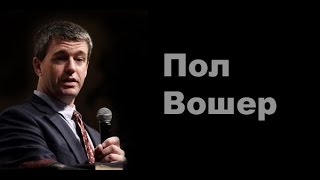 Пол
Вошер